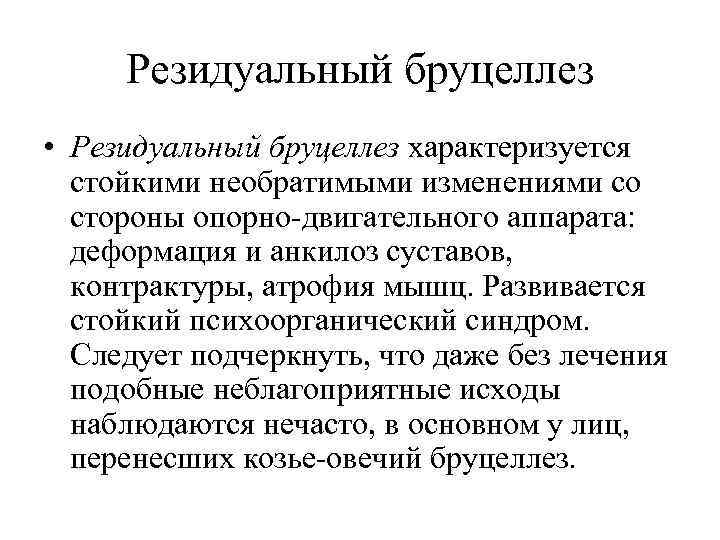 Резидуальный бруцеллез

• Резидуальный бруцеллез характеризуется стойкими необратимыми изменениями со стороны опорно-двигательного аппарата: деформация и анкилоз суставов, контрактуры, атрофия мышц. Развивается стойкий психоорганический синдром. Следует подчеркнуть, что даже без лечения подобные неблагоприятные исходы наблюдаются нечасто, в основном у лиц, перенесших козье-овечий бруцеллез.